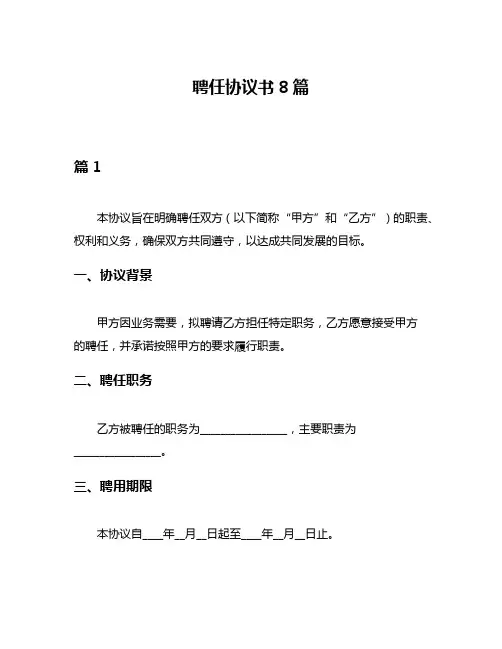 聘任协议书 8 篇

篇 1

本协议旨在明确聘任双方（以下简称“甲方”和“乙方”）的职责、权利和义务，确保双方共同遵守，以达成共同发展的目标。

一、协议背景

甲方因业务需要，拟聘请乙方担任特定职务，乙方愿意接受甲方的聘任，并承诺按照甲方的要求履行职责。

二、聘任职务

乙方被聘任的职务为________________，主要职责为________________。

三、聘用期限

本协议自____年__月__日起至____年__月__日止。